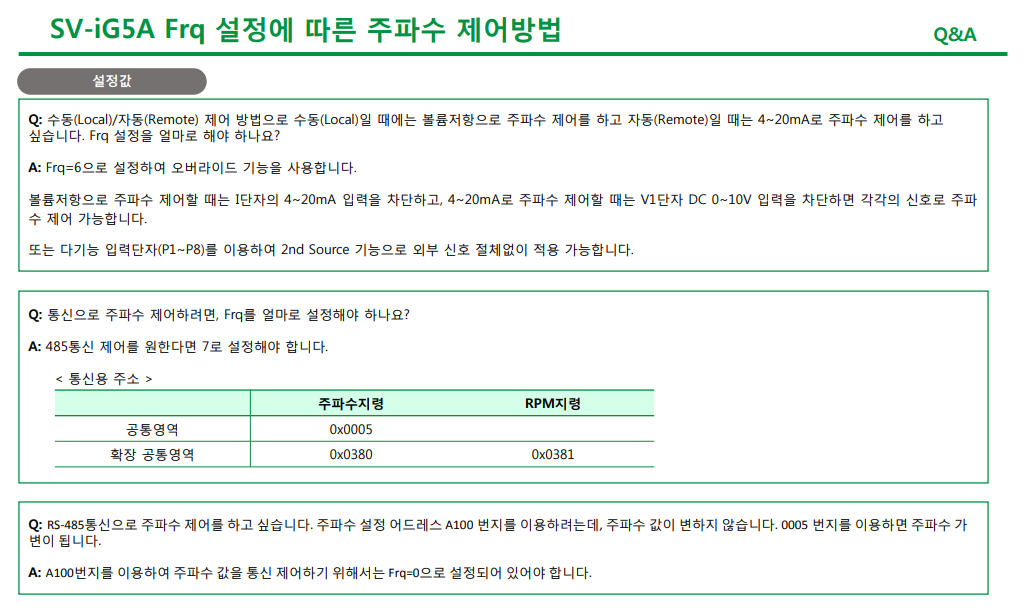 SV-iG5A Frq 설정에 따른 주파수 제어방법

Q&A

설정값

Q: 수동(Local)/자동(Remote) 제어 방법으로 수동(Local)일 때에는 볼륨저항으로 주파수 제어를 하고 자동(Remote)일 때는 4~20mA로 주파수 제어를 하고 싶습니다. Frq 설정을 얼마로 해야 하나요?

A: Frq=6으로 설정하여 오버라이드 기능을 사용합니다.

볼륨저항으로 주파수 제어할 때는 I단자의 4~20mA 입력을 차단하고, 4~20mA로 주파수 제어할 때는 V1단자 DC 0~10V 입력을 차단하면 각각의 신호로 주파수 제어 가능합니다.

또는 다기능 입력단자(P1~P8)를 이용하여 2nd Source 기능으로 외부 신호 절체없이 적용 가능합니다.

Q: 통신으로 주파수 제어하려면, Frq를 얼마로 설정해야 하나요?

A: 485통신 제어를 원한다면 7로 설정해야 합니다.

< 통신용 주소 >

| | 주파수지령 | RPM지령 |
|---|---|---|
| 공통영역 | 0x0005 | |
| 확장 공통영역 | 0x0380 | 0x0381 |

Q: RS-485통신으로 주파수 제어를 하고 싶습니다. 주파수 설정 어드레스 A100 번지를 이용하려는데, 주파수 값이 변하지 않습니다. 0005 번지를 이용하면 주파수 가변이 됩니다.

A: A100번지를 이용하여 주파수 값을 통신 제어하기 위해서는 Frq=0으로 설정되어 있어야 합니다.